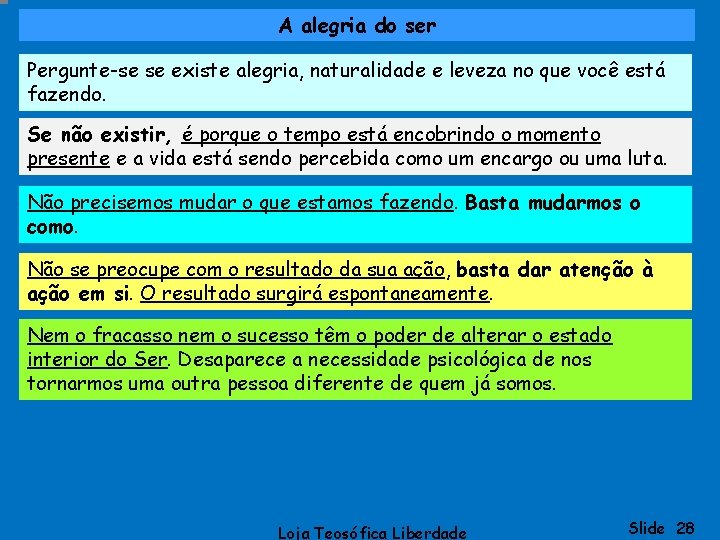 A alegria do ser

Pergunte-se se existe alegria, naturalidade e leveza no que você está fazendo.

Se não existir, é porque o tempo está encobrindo o momento presente e a vida está sendo percebida como um encargo ou uma luta.

Não precisemos mudar o que estamos fazendo. Basta mudarmos o como.

Não se preocupe com o resultado da sua ação, basta dar atenção à ação em si. O resultado surgirá espontaneamente.

Nem o fracasso nem o sucesso têm o poder de alterar o estado interior do Ser. Desaparece a necessidade psicológica de nos tornarmos uma outra pessoa diferente de quem já somos.

Loja Teosófica Liberdade

Slide 28